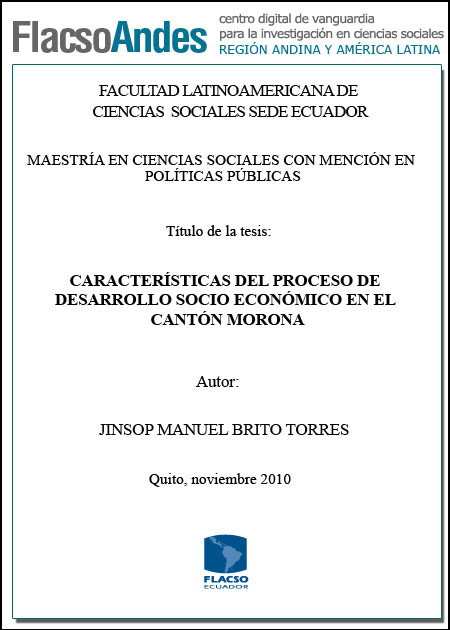 FlacsoAndes centro digital de vanguardia para la investigación en ciencias sociales REGIÓN ANDINA Y AMÉRICA LATINA

FACULTAD LATINOAMERICANA DE CIENCIAS SOCIALES SEDE ECUADOR

MAESTRÍA EN CIENCIAS SOCIALES CON MENCIÓN EN POLÍTICAS PÚBLICAS

Título de la tesis:

CARACTERÍSTICAS DEL PROCESO DE DESARROLLO SOCIO ECONÓMICO EN EL CANTÓN MORONA

Autor:

JINSOP MANUEL BRITO TORRES

Quito, noviembre 2010

FLACSO ECUADOR